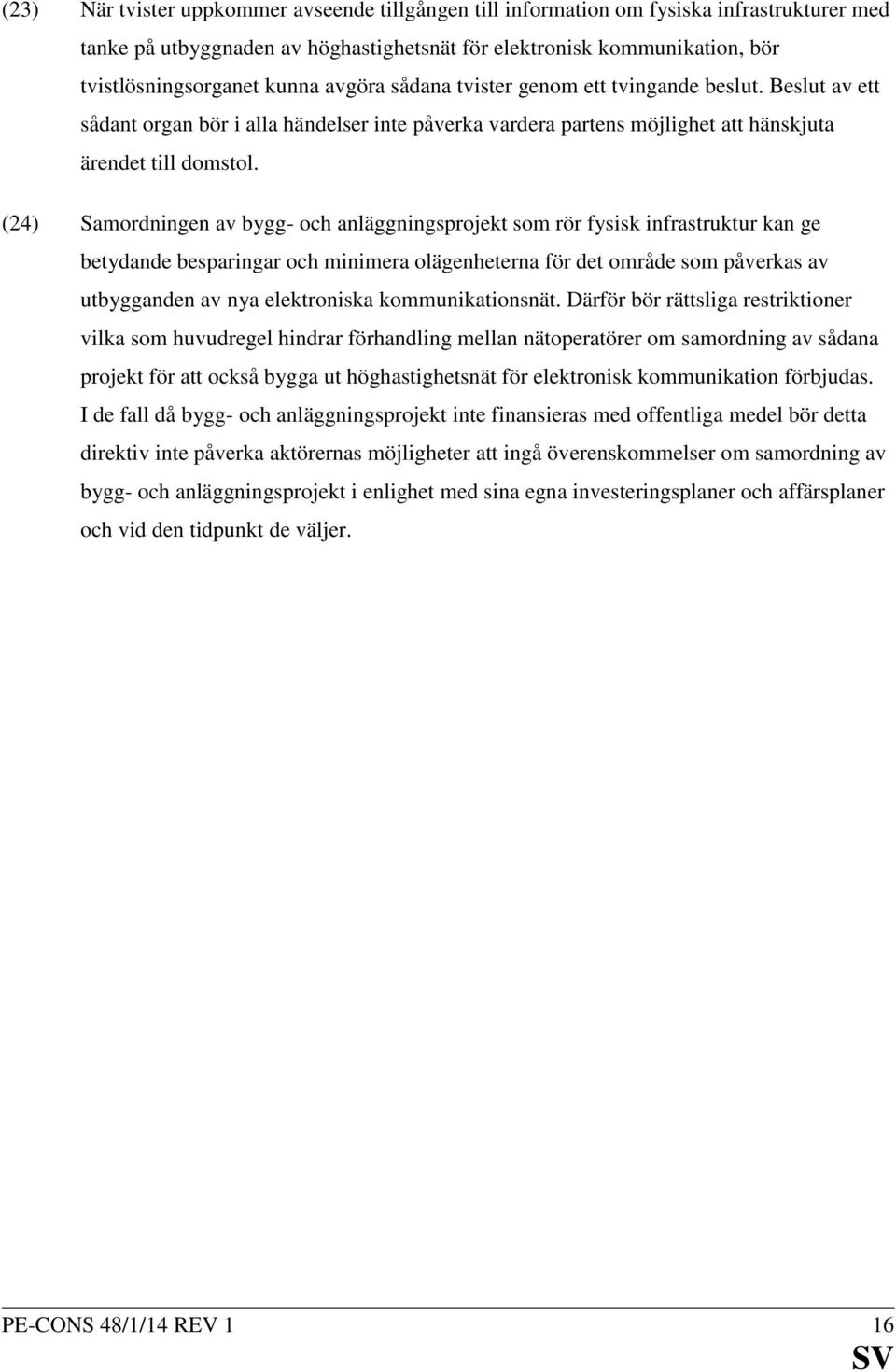 (23) När tvister uppkommer avseende tillgången till information om fysiska infrastrukturer med tanke på utbyggnaden av höghastighetsnät för elektronisk kommunikation, bör tvistlösningsorganet kunna avgöra sådana tvister genom ett tvingande beslut. Beslut av ett sådant organ bör i alla händelser inte påverka vardera partens möjlighet att hänskjuta ärendet till domstol.

(24) Samordningen av bygg- och anläggningsprojekt som rör fysisk infrastruktur kan ge betydande besparingar och minimera olägenheterna för det område som påverkas av utbygganden av nya elektroniska kommunikationsnät. Därför bör rättsliga restriktioner vilka som huvudregel hindrar förhandling mellan nätoperatörer om samordning av sådana projekt för att också bygga ut höghastighetsnät för elektronisk kommunikation förbjudas. I de fall då bygg- och anläggningsprojekt inte finansieras med offentliga medel bör detta direktiv inte påverka aktörernas möjligheter att ingå överenskommelser om samordning av bygg- och anläggningsprojekt i enlighet med sina egna investeringsplaner och affärsplaner och vid den tidpunkt de väljer.

PE-CONS 48/1/14 REV 1 16

SV